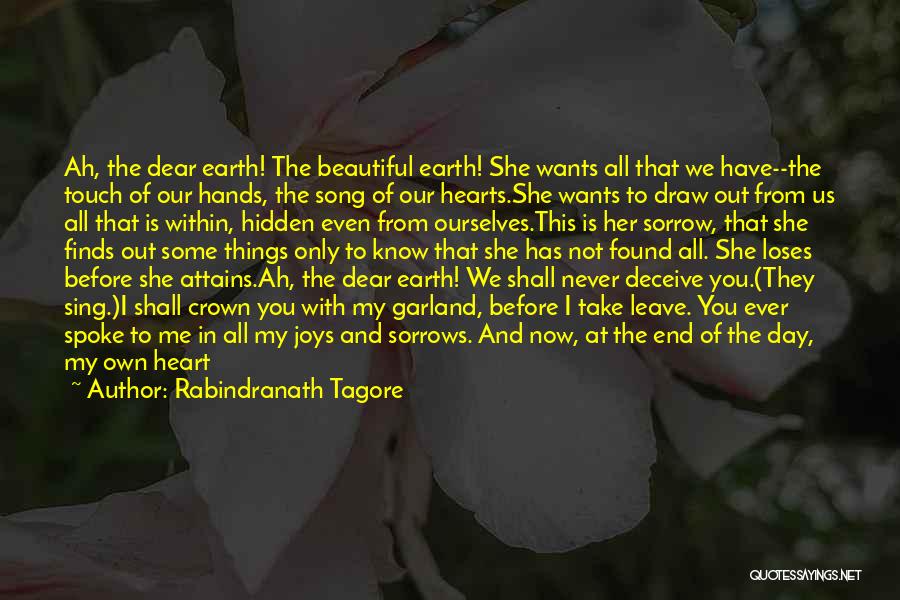 Ah, the dear earth! The beautiful earth! She wants all that we have--the touch of our hands, the song of our hearts.She wants to draw out from us all that is within, hidden even from ourselves.This is her sorrow, that she finds out some things only to know that she has not found all. She loses before she attains.Ah, the dear earth! We shall never deceive you.(They sing.)I shall crown you with my garland, before I take leave. You ever spoke to me in all my joys and sorrows. And now, at the end of the day, my own heart

~ Author: Rabindranath Tagore

QUOTESSAYINGS.NET